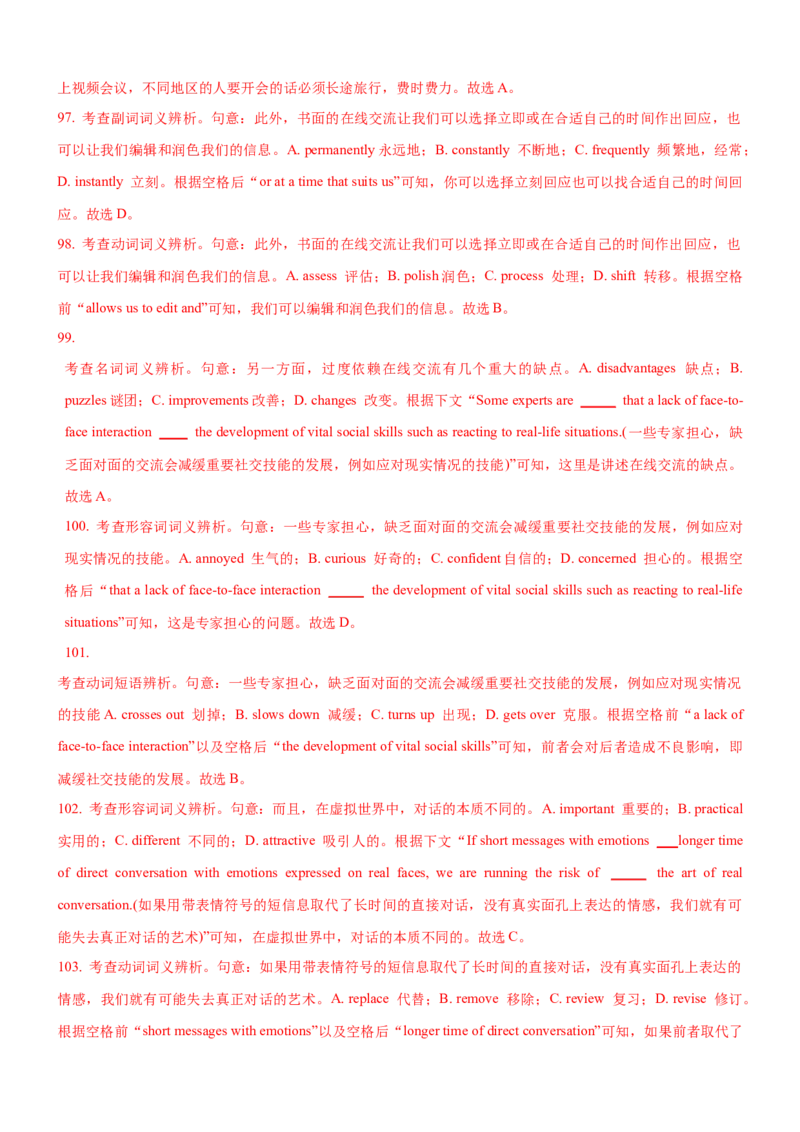 上视频会议，不同地区的人要开会的话必须长途旅行，费时费力。故选 A。

97. 考查副词词义辨析。句意：此外，书面的在线交流让我们可以选择立即或在合适自己的时间作出回应，也可以让我们编辑和润色我们的信息。A. permanently 永远地；B. constantly 不断地；C. frequently 频繁地，经常；D. instantly 立刻。根据空格后“or at a time that suits us”可知，你可以选择立刻回应也可以找合适自己的时间回应。故选 D。

98. 考查动词词义辨析。句意：此外，书面的在线交流让我们可以选择立即或在合适自己的时间作出回应，也可以让我们编辑和润色我们的信息。A. assess 评估；B. polish 润色；C. process 处理；D. shift 转移。根据空格前“allows us to edit and”可知，我们可以编辑和润色我们的信息。故选 B。

99.

考查名词词义辨析。句意：另一方面，过度依赖在线交流有几个重大的缺点。A. disadvantages 缺点；B. puzzles 谜团；C. improvements 改善；D. changes 改变。根据下文“Some experts are _____ that a lack of face-to-face interaction ____ the development of vital social skills such as reacting to real-life situations.(一些专家担心，缺乏面对面的交流会减缓重要社交技能的发展，例如应对现实情况的技能)”可知，这里是讲述在线交流的缺点。故选 A。

100. 考查形容词词义辨析。句意：一些专家担心，缺乏面对面的交流会减缓重要社交技能的发展，例如应对现实情况的技能。A. annoyed 生气的；B. curious 好奇的；C. confident 自信的；D. concerned 担心的。根据空格后“that a lack of face-to-face interaction _____ the development of vital social skills such as reacting to real-life situations”可知，这是专家担心的问题。故选 D。

101.

考查动词短语辨析。句意：一些专家担心，缺乏面对面的交流会减缓重要社交技能的发展，例如应对现实情况的技能 A. crosses out 划掉；B. slows down 减缓；C. turns up 出现；D. gets over 克服。根据空格前“a lack of face-to-face interaction”以及空格后“the development of vital social skills”可知，前者会对后者造成不良影响，即减缓社交技能的发展。故选 B。

102. 考查形容词词义辨析。句意：而且，在虚拟世界中，对话的本质不同的。A. important 重要的；B. practical 实用的；C. different 不同的；D. attractive 吸引人的。根据下文“If short messages with emotions ___longer time of direct conversation with emotions expressed on real faces, we are running the risk of _____ the art of real conversation.(如果用带表情符号的短信息取代了长时间的直接对话，没有真实面孔上表达的情感，我们就有可能失去真正对话的艺术)”可知，在虚拟世界中，对话的本质不同的。故选 C。

103. 考查动词词义辨析。句意：如果用带表情符号的短信息取代了长时间的直接对话，没有真实面孔上表达的情感，我们就有可能失去真正对话的艺术。A. replace 代替；B. remove 移除；C. review 复习；D. revise 修订。根据空格前“short messages with emotions”以及空格后“longer time of direct conversation”可知，如果前者取代了